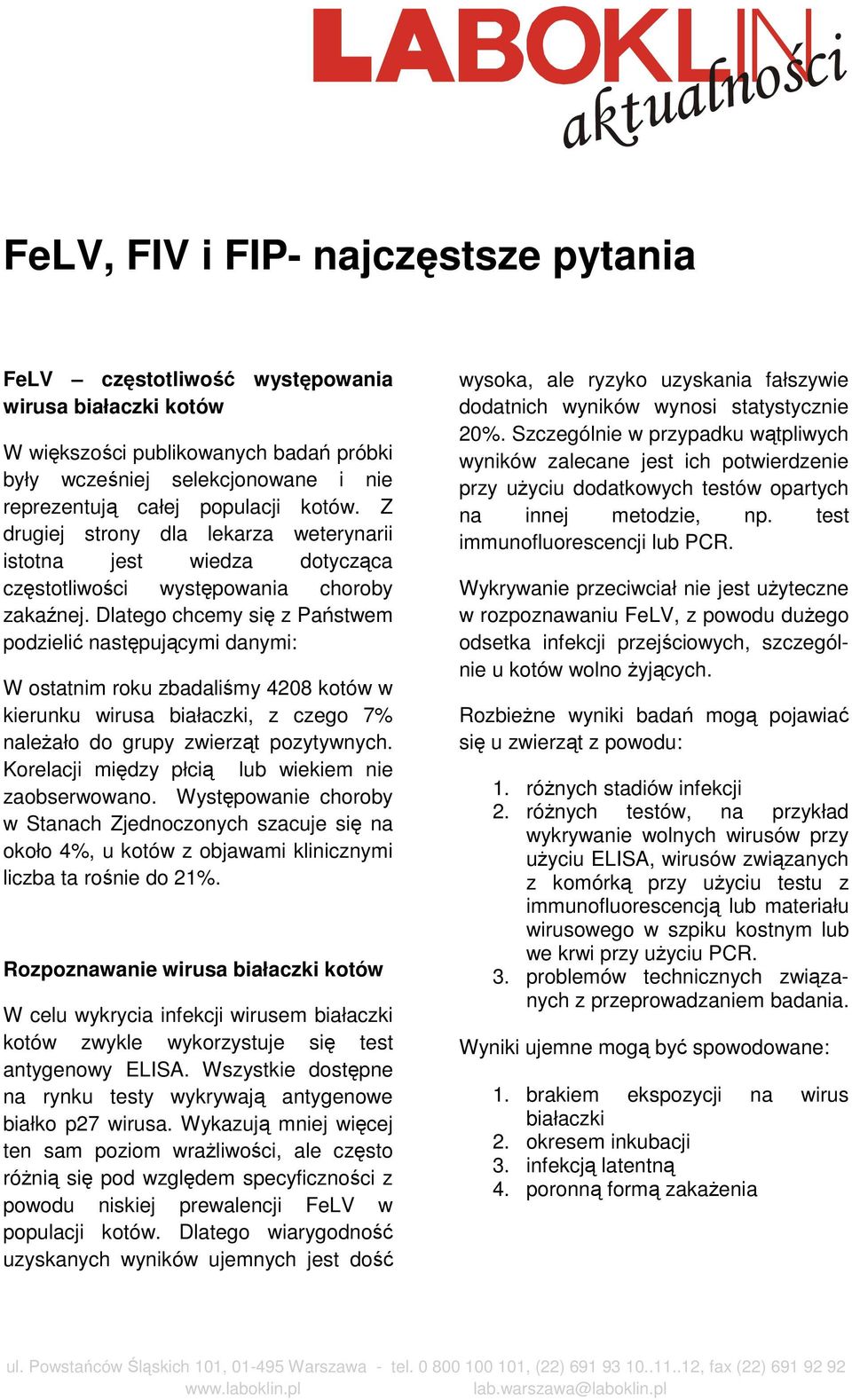 LABOKLIN aktualności

FeLV, FIV i FIP- najczęstsze pytania

FeLV – częstotliwość występowania wirusa białaczki kotów

W większości publikowanych badań próbki były wcześniej selekcjonowane i nie reprezentują całej populacji kotów. Z drugiej strony dla lekarza weterynarii istotna jest wiedza dotycząca częstotliwości występowania choroby zakaźnej. Dlatego chcemy się z Państwem podzielić następującymi danymi:

W ostatnim roku zbadaliśmy 4208 kotów w kierunku wirusa białaczki, z czego 7% należało do grupy zwierząt pozytywnych. Korelacji między płcią lub wiekiem nie zaobserwowano. Występowanie choroby w Stanach Zjednoczonych szacuje się na około 4%, u kotów z objawami klinicznymi liczba ta rośnie do 21%.

Rozpoznawanie wirusa białaczki kotów

W celu wykrycia infekcji wirusem białaczki kotów zwykle wykorzystuje się test antygenowy ELISA. Wszystkie dostępne na rynku testy wykrywają antygenowe białko p27 wirusa. Wykazują mniej więcej ten sam poziom wrażliwości, ale często różnią się pod względem specyficzności z powodu niskiej prewalencji FeLV w populacji kotów. Dlatego wiarygodność uzyskanych wyników ujemnych jest dość wysoka, ale ryzyko uzyskania fałszywie dodatnich wyników wynosi statystycznie 20%. Szczególnie w przypadku wątpliwych wyników zalecane jest ich potwierdzenie przy użyciu dodatkowych testów opartych na innej metodzie, np. test immunofluorescencji lub PCR.

Wykrywanie przeciwciał nie jest użyteczne w rozpoznawaniu FeLV, z powodu dużego odsetka infekcji przejściowych, szczególnie u kotów wolno żyjących.

Rozbieżne wyniki badań mogą pojawiać się u zwierząt z powodu:

1. różnych stadiów infekcji
2. różnych testów, na przykład wykrywanie wolnych wirusów przy użyciu ELISA, wirusów związanych z komórką przy użyciu testu z immunofluorescencją lub materiału wirusowego w szpiku kostnym lub we krwi przy użyciu PCR.
3. problemów technicznych związanych z przeprowadzaniem badania.

Wyniki ujemne mogą być spowodowane:

1. brakiem ekspozycji na wirus białaczki
2. okresem inkubacji
3. infekcją latentną
4. poronną formą zakażenia

ul. Powstańców Śląskich 101, 01-495 Warszawa - tel. 0 800 100 101, (22) 691 93 10..11..12, fax (22) 691 92 92
www.laboklin.pl lab.warszawa@laboklin.pl